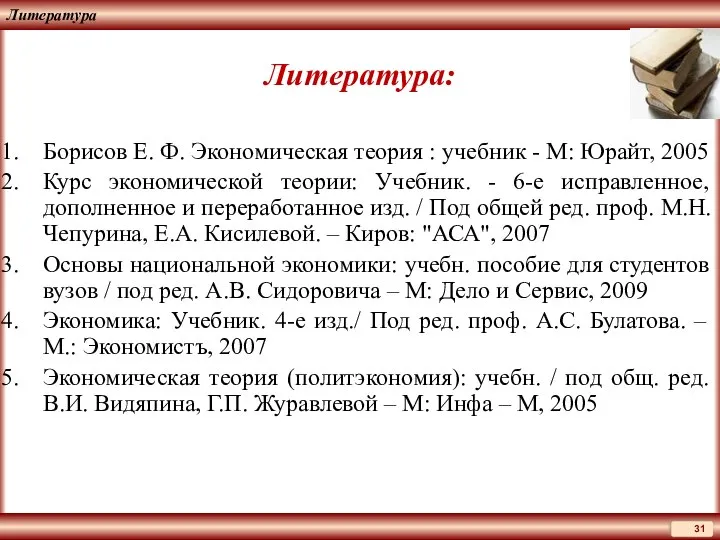 Литература

Литература:

1. Борисов Е. Ф. Экономическая теория : учебник - М: Юрайт, 2005
2. Курс экономической теории: Учебник. - 6-е исправленное, дополненное и переработанное изд. / Под общей ред. проф. М.Н. Чепурина, Е.А. Кисилевой. – Киров: "АСА", 2007
3. Основы национальной экономики: учебн. пособие для студентов вузов / под ред. А.В. Сидоровича – М: Дело и Сервис, 2009
4. Экономика: Учебник. 4-е изд./ Под ред. проф. А.С. Булатова. – М.: Экономистъ, 2007
5. Экономическая теория (политэкономия): учебн. / под общ. ред. В.И. Видяпина, Г.П. Журавлевой – М: Инфа – М, 2005

31